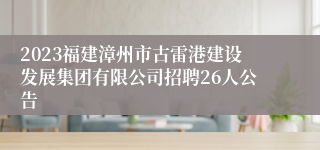 2023福建漳州市古雷港建设发展集团有限公司招聘26人公告